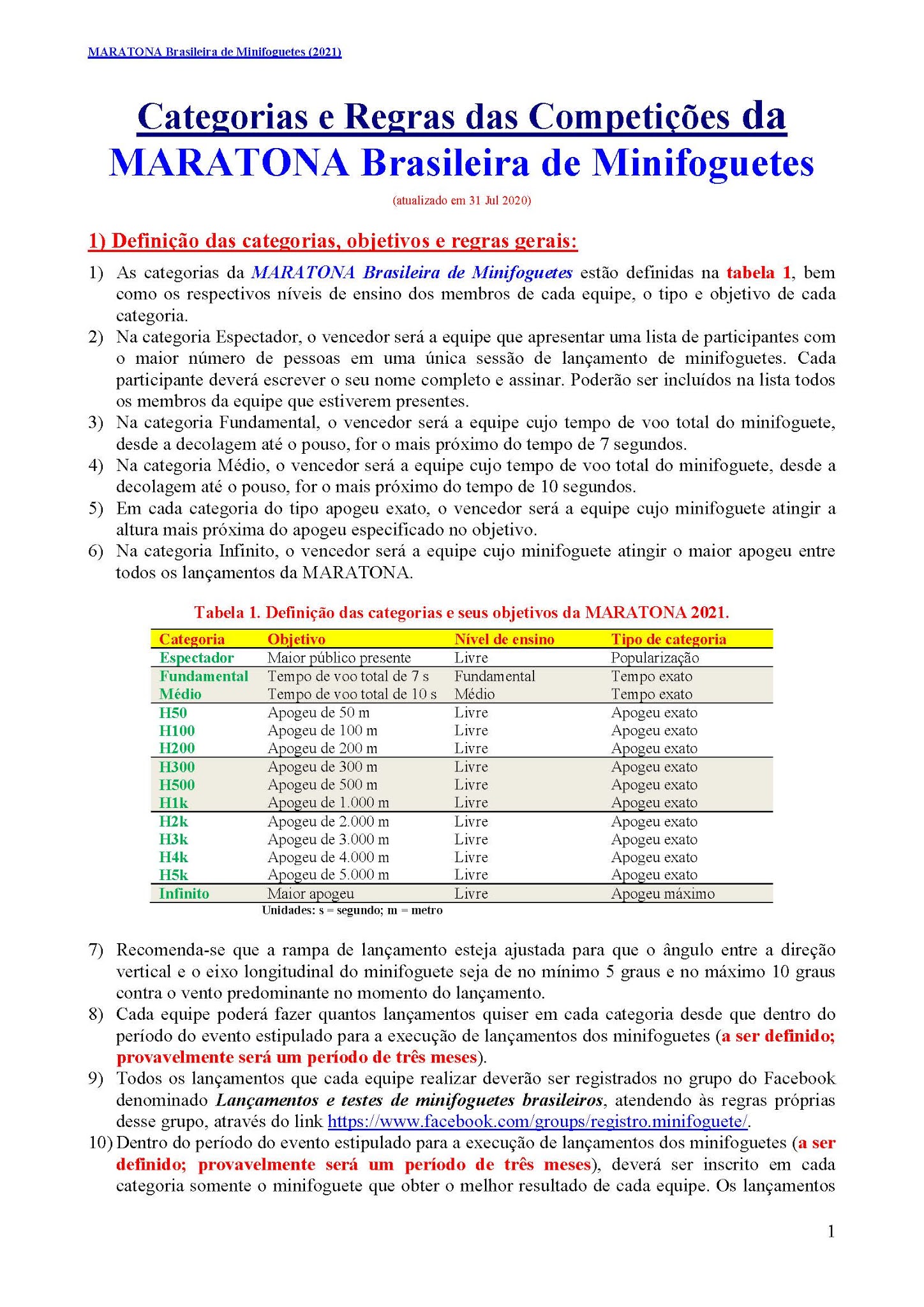 MARATONA Brasileira de Minifoguetes (2021)

Categorias e Regras das Competições da MARATONA Brasileira de Minifoguetes

(atualizado em 31 Jul 2020)

1) Definição das categorias, objetivos e regras gerais:

1) As categorias da MARATONA Brasileira de Minifoguetes estão definidas na tabela 1, bem como os respectivos níveis de ensino dos membros de cada equipe, o tipo e objetivo de cada categoria.
2) Na categoria Espectador, o vencedor será a equipe que apresentar uma lista de participantes com o maior número de pessoas em uma única sessão de lançamento de minifoguetes. Cada participante deverá escrever o seu nome completo e assinar. Poderão ser incluídos na lista todos os membros da equipe que estiverem presentes.
3) Na categoria Fundamental, o vencedor será a equipe cujo tempo de voo total do minifoguete, desde a decolagem até o pouso, for o mais próximo do tempo de 7 segundos.
4) Na categoria Médio, o vencedor será a equipe cujo tempo de voo total do minifoguete, desde a decolagem até o pouso, for o mais próximo do tempo de 10 segundos.
5) Em cada categoria do tipo apogeu exato, o vencedor será a equipe cujo minifoguete atingir a altura mais próxima do apogeu especificado no objetivo.
6) Na categoria Infinito, o vencedor será a equipe cujo minifoguete atingir o maior apogeu entre todos os lançamentos da MARATONA.

Tabela 1. Definição das categorias e seus objetivos da MARATONA 2021.

| Categoria | Objetivo | Nível de ensino | Tipo de categoria |
|---|---|---|---|
| Espectador | Maior público presente | Livre | Popularização |
| Fundamental | Tempo de voo total de 7 s | Fundamental | Tempo exato |
| Médio | Tempo de voo total de 10 s | Médio | Tempo exato |
| H50 | Apogeu de 50 m | Livre | Apogeu exato |
| H100 | Apogeu de 100 m | Livre | Apogeu exato |
| H200 | Apogeu de 200 m | Livre | Apogeu exato |
| H300 | Apogeu de 300 m | Livre | Apogeu exato |
| H500 | Apogeu de 500 m | Livre | Apogeu exato |
| H1k | Apogeu de 1.000 m | Livre | Apogeu exato |
| H2k | Apogeu de 2.000 m | Livre | Apogeu exato |
| H3k | Apogeu de 3.000 m | Livre | Apogeu exato |
| H4k | Apogeu de 4.000 m | Livre | Apogeu exato |
| H5k | Apogeu de 5.000 m | Livre | Apogeu exato |
| Infinito | Maior apogeu | Livre | Apogeu máximo |

Unidades: s = segundo; m = metro

7) Recomenda-se que a rampa de lançamento esteja ajustada para que o ângulo entre a direção vertical e o eixo longitudinal do minifoguete seja de no mínimo 5 graus e no máximo 10 graus contra o vento predominante no momento do lançamento.
8) Cada equipe poderá fazer quantos lançamentos quiser em cada categoria desde que dentro do período do evento estipulado para a execução de lançamentos dos minifoguetes (a ser definido; provavelmente será um período de três meses).
9) Todos os lançamentos que cada equipe realizar deverão ser registrados no grupo do Facebook denominado Lançamentos e testes de minifoguetes brasileiros, atendendo às regras próprias desse grupo, através do link https://www.facebook.com/groups/registro.minifoguete/.
10) Dentro do período do evento estipulado para a execução de lançamentos dos minifoguetes (a ser definido; provavelmente será um período de três meses), deverá ser inscrito em cada categoria somente o minifoguete que obter o melhor resultado de cada equipe. Os lançamentos

1